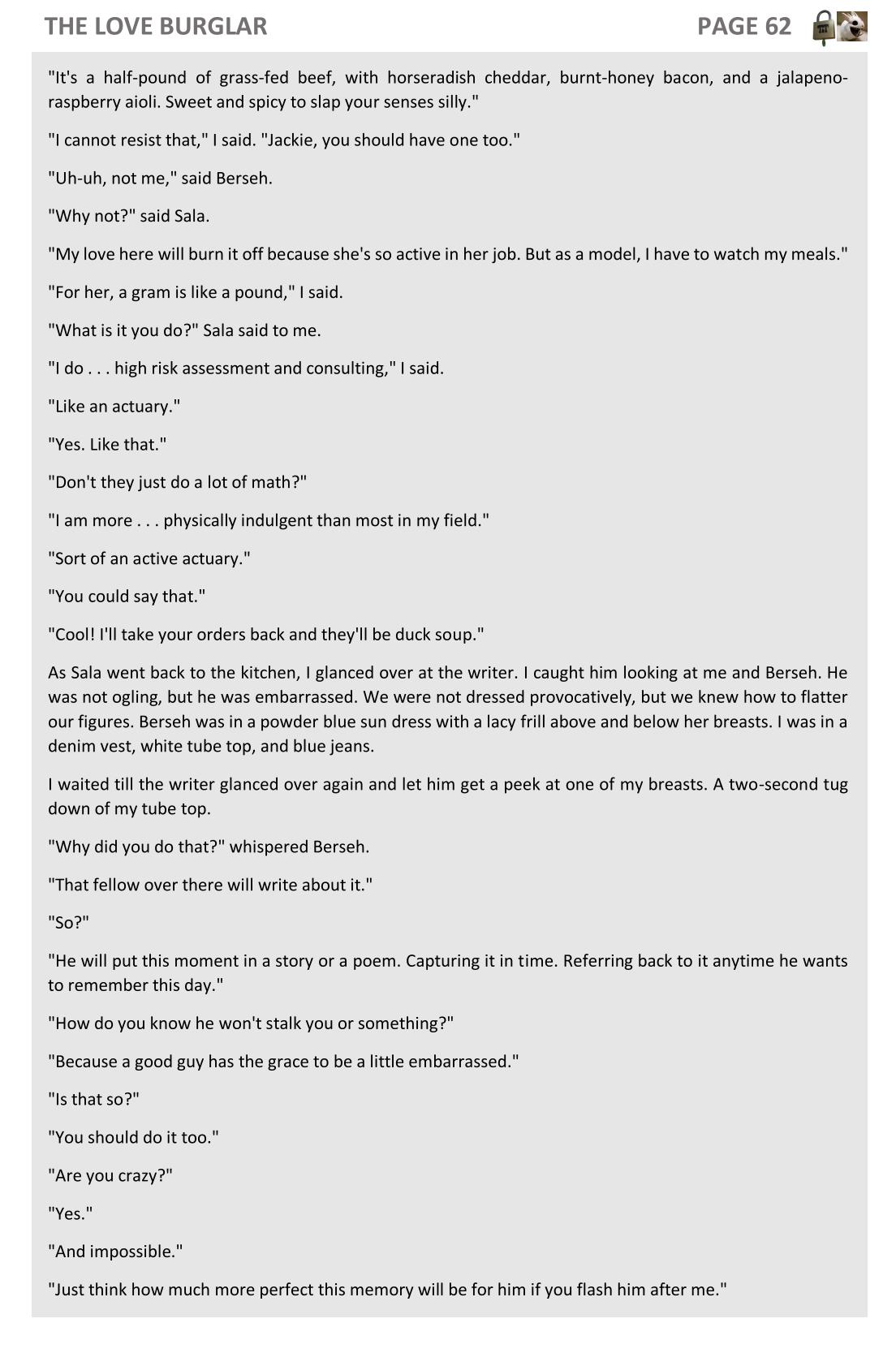 THE LOVE BURGLAR PAGE 62

"It's a half-pound of grass-fed beef, with horseradish cheddar, burnt-honey bacon, and a jalapeno-raspberry aioli. Sweet and spicy to slap your senses silly."

"I cannot resist that," I said. "Jackie, you should have one too."

"Uh-uh, not me," said Berseh.

"Why not?" said Sala.

"My love here will burn it off because she's so active in her job. But as a model, I have to watch my meals."

"For her, a gram is like a pound," I said.

"What is it you do?" Sala said to me.

"I do . . . high risk assessment and consulting," I said.

"Like an actuary."

"Yes. Like that."

"Don't they just do a lot of math?"

"I am more . . . physically indulgent than most in my field."

"Sort of an active actuary."

"You could say that."

"Cool! I'll take your orders back and they'll be duck soup."

As Sala went back to the kitchen, I glanced over at the writer. I caught him looking at me and Berseh. He was not ogling, but he was embarrassed. We were not dressed provocatively, but we knew how to flatter our figures. Berseh was in a powder blue sun dress with a lacy frill above and below her breasts. I was in a denim vest, white tube top, and blue jeans.

I waited till the writer glanced over again and let him get a peek at one of my breasts. A two-second tug down of my tube top.

"Why did you do that?" whispered Berseh.

"That fellow over there will write about it."

"So?"

"He will put this moment in a story or a poem. Capturing it in time. Referring back to it anytime he wants to remember this day."

"How do you know he won't stalk you or something?"

"Because a good guy has the grace to be a little embarrassed."

"Is that so?"

"You should do it too."

"Are you crazy?"

"Yes."

"And impossible."

"Just think how much more perfect this memory will be for him if you flash him after me."